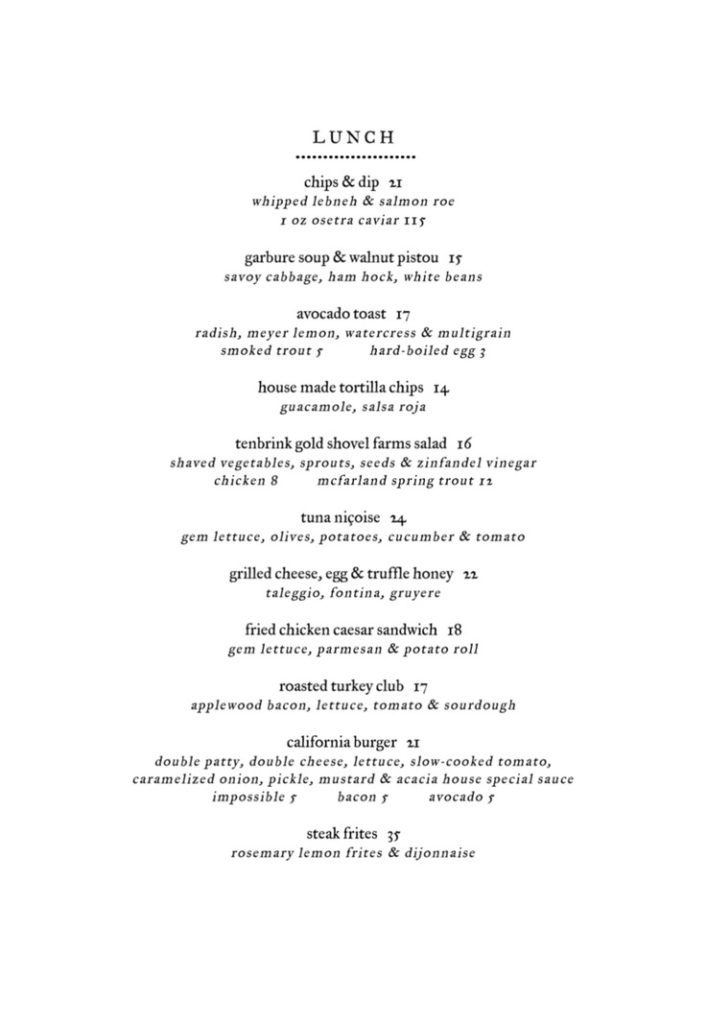 LUNCH

chips & dip 21
whipped lebneh & salmon roe
1 oz osetra caviar 115

garbure soup & walnut pistou 15
savoy cabbage, ham hock, white beans

avocado toast 17
radish, meyer lemon, watercress & multigrain
smoked trout 5   hard-boiled egg 3

house made tortilla chips 14
guacamole, salsa roja

tenbrink gold shovel farms salad 16
shaved vegetables, sprouts, seeds & zinfandel vinegar
chicken 8   mcfarland spring trout 12

tuna niçoise 24
gem lettuce, olives, potatoes, cucumber & tomato

grilled cheese, egg & truffle honey 22
taleggio, fontina, gruyere

fried chicken caesar sandwich 18
gem lettuce, parmesan & potato roll

roasted turkey club 17
applewood bacon, lettuce, tomato & sourdough

california burger 21
double patty, double cheese, lettuce, slow-cooked tomato, caramelized onion, pickle, mustard & acacia house special sauce
impossible 5   bacon 5   avocado 5

steak frites 35
rosemary lemon frites & dijonnaise